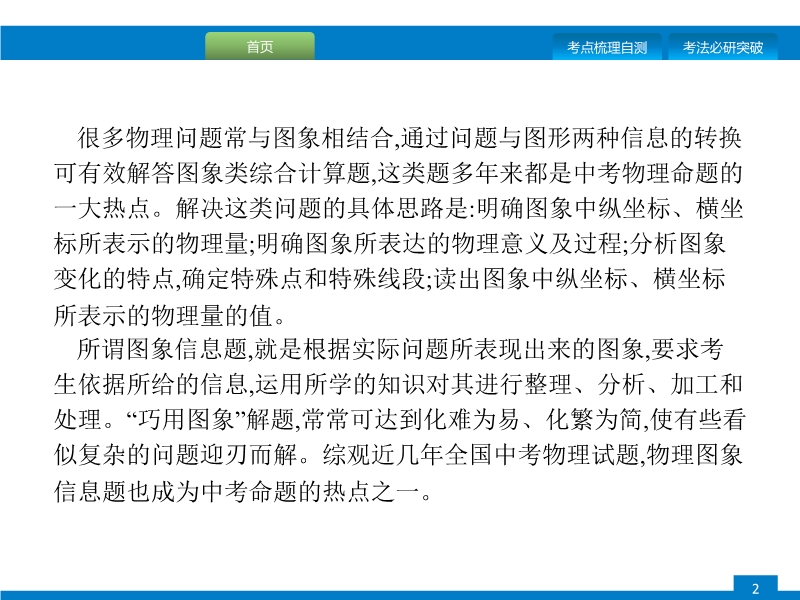 首页

考点梳理自测

考法必研突破

很多物理问题常与图象相结合,通过问题与图形两种信息的转换可有效解答图象类综合计算题,这类题多年来都是中考物理命题的一大热点。解决这类问题的具体思路是:明确图象中纵坐标、横坐标所表示的物理量;明确图象所表达的物理意义及过程;分析图象变化的特点,确定特殊点和特殊线段;读出图象中纵坐标、横坐标所表示的物理量的值。

所谓图象信息题,就是根据实际问题所表现出来的图象,要求考生依据所给的信息,运用所学的知识对其进行整理、分析、加工和处理。“巧用图象”解题,常常可达到化难为易、化繁为简,使有些看似复杂的问题迎刃而解。综观近几年全国中考物理试题,物理图象信息题也成为中考命题的热点之一。

2